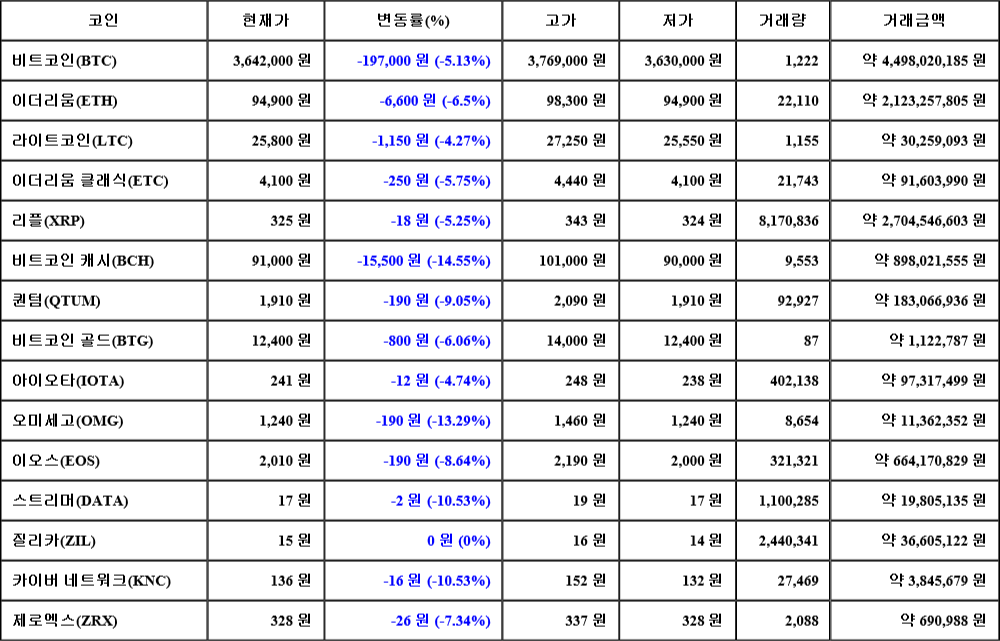 | 코인 | 현재가 | 변동률(%) | 고가 | 저가 | 거래량 | 거래금액 |
|---|---|---|---|---|---|---|
| 비트코인(BTC) | 3,642,000 원 | -197,000 원 (-5.13%) | 3,769,000 원 | 3,630,000 원 | 1,222 | 약 4,498,020,185 원 |
| 이더리움(ETH) | 94,900 원 | -6,600 원 (-6.5%) | 98,300 원 | 94,900 원 | 22,110 | 약 2,123,257,805 원 |
| 라이트코인(LTC) | 25,800 원 | -1,150 원 (-4.27%) | 27,250 원 | 25,550 원 | 1,155 | 약 30,259,093 원 |
| 이더리움 클래식(ETC) | 4,100 원 | -250 원 (-5.75%) | 4,440 원 | 4,100 원 | 21,743 | 약 91,603,990 원 |
| 리플(XRP) | 325 원 | -18 원 (-5.25%) | 343 원 | 324 원 | 8,170,836 | 약 2,704,546,603 원 |
| 비트코인 캐시(BCH) | 91,000 원 | -15,500 원 (-14.55%) | 101,000 원 | 90,000 원 | 9,553 | 약 898,021,555 원 |
| 퀀텀(QTUM) | 1,910 원 | -190 원 (-9.05%) | 2,090 원 | 1,910 원 | 92,927 | 약 183,066,936 원 |
| 비트코인 골드(BTG) | 12,400 원 | -800 원 (-6.06%) | 14,000 원 | 12,400 원 | 87 | 약 1,122,787 원 |
| 아이오타(IOTA) | 241 원 | -12 원 (-4.74%) | 248 원 | 238 원 | 402,138 | 약 97,317,499 원 |
| 오미세고(OMG) | 1,240 원 | -190 원 (-13.29%) | 1,460 원 | 1,240 원 | 8,654 | 약 11,362,352 원 |
| 이오스(EOS) | 2,010 원 | -190 원 (-8.64%) | 2,190 원 | 2,000 원 | 321,321 | 약 664,170,829 원 |
| 스트리머(DATA) | 17 원 | -2 원 (-10.53%) | 19 원 | 17 원 | 1,100,285 | 약 19,805,135 원 |
| 질리카(ZIL) | 15 원 | 0 원 (0%) | 16 원 | 14 원 | 2,440,341 | 약 36,605,122 원 |
| 카이버 네트워크(KNC) | 136 원 | -16 원 (-10.53%) | 152 원 | 132 원 | 27,469 | 약 3,845,679 원 |
| 제로엑스(ZRX) | 328 원 | -26 원 (-7.34%) | 337 원 | 328 원 | 2,088 | 약 690,988 원 |